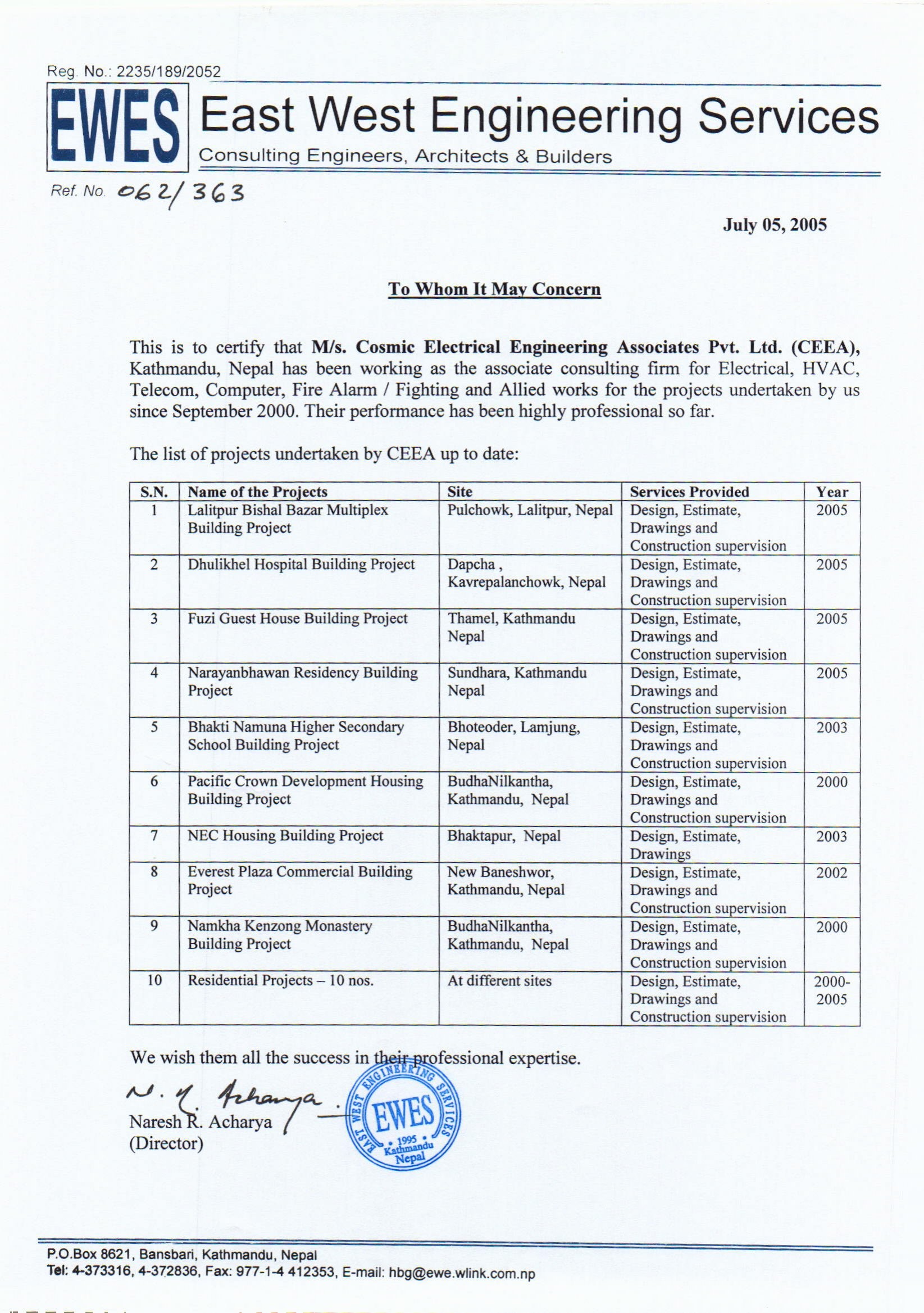 Reg. No.: 2235/189/2052

EWES East West Engineering Services

Consulting Engineers, Architects & Builders

Ref. No. 062/363

July 05, 2005

To Whom It May Concern

This is to certify that M/s. Cosmic Electrical Engineering Associates Pvt. Ltd. (CEEA), Kathmandu, Nepal has been working as the associate consulting firm for Electrical, HVAC, Telecom, Computer, Fire Alarm / Fighting and Allied works for the projects undertaken by us since September 2000. Their performance has been highly professional so far.

The list of projects undertaken by CEEA up to date:

| S.N. | Name of the Projects | Site | Services Provided | Year |
|---|---|---|---|---|
| 1 | Lalitpur Bishal Bazar Multiplex Building Project | Pulchowk, Lalitpur, Nepal | Design, Estimate, Drawings and Construction supervision | 2005 |
| 2 | Dhulikhel Hospital Building Project | Dapcha , Kavrepalanchowk, Nepal | Design, Estimate, Drawings and Construction supervision | 2005 |
| 3 | Fuzi Guest House Building Project | Thamel, Kathmandu Nepal | Design, Estimate, Drawings and Construction supervision | 2005 |
| 4 | Narayanbhawan Residency Building Project | Sundhara, Kathmandu Nepal | Design, Estimate, Drawings and Construction supervision | 2005 |
| 5 | Bhakti Namuna Higher Secondary School Building Project | Bhoteoder, Lamjung, Nepal | Design, Estimate, Drawings and Construction supervision | 2003 |
| 6 | Pacific Crown Development Housing Building Project | BudhaNilkantha, Kathmandu, Nepal | Design, Estimate, Drawings and Construction supervision | 2000 |
| 7 | NEC Housing Building Project | Bhaktapur, Nepal | Design, Estimate, Drawings | 2003 |
| 8 | Everest Plaza Commercial Building Project | New Baneshwor, Kathmandu, Nepal | Design, Estimate, Drawings and Construction supervision | 2002 |
| 9 | Namkha Kenzong Monastery Building Project | BudhaNilkantha, Kathmandu, Nepal | Design, Estimate, Drawings and Construction supervision | 2000 |
| 10 | Residential Projects – 10 nos. | At different sites | Design, Estimate, Drawings and Construction supervision | 2000-2005 |

We wish them all the success in their professional expertise.

N. R. Acharya
Naresh R. Acharya
(Director)

EAST WEST ENGINEERING SERVICES EWES 1995 Kathmandu Nepal

P.O.Box 8621, Bansbari, Kathmandu, Nepal
Tel: 4-373316, 4-372836, Fax: 977-1-4 412353, E-mail: hbg@ewe.wlink.com.np